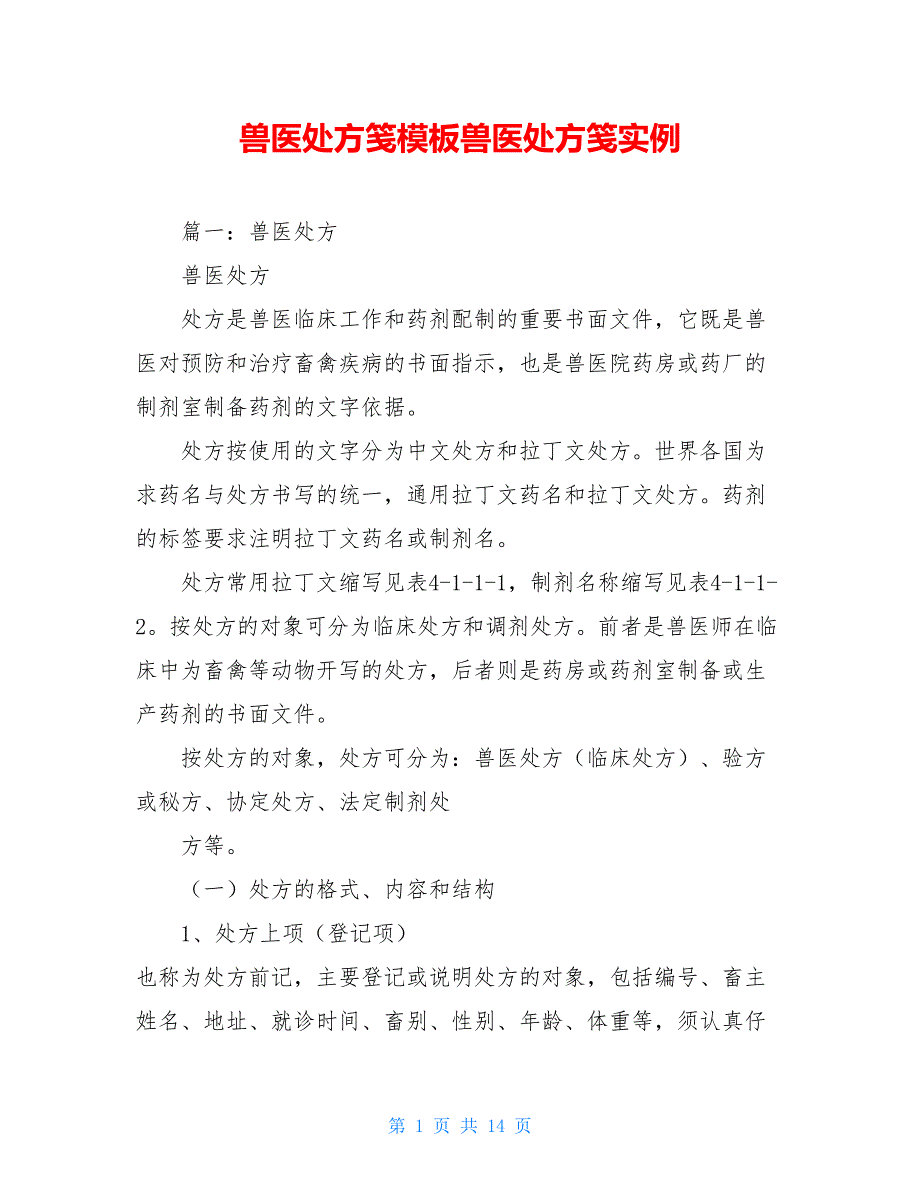 兽医处方笺模板兽医处方笺实例

篇一：兽医处方

兽医处方

处方是兽医临床工作和药剂配制的重要书面文件，它既是兽医对预防和治疗畜禽疾病的书面指示，也是兽医院药房或药厂的制剂室制备药剂的文字依据。

处方按使用的文字分为中文处方和拉丁文处方。世界各国为求药名与处方书写的统一，通用拉丁文药名和拉丁文处方。药剂的标签要求注明拉丁文药名或制剂名。

处方常用拉丁文缩写见表4-1-1-1，制剂名称缩写见表4-1-1-2。按处方的对象可分为临床处方和调剂处方。前者是兽医师在临床中为畜禽等动物开写的处方，后者则是药房或药剂室制备或生产药剂的书面文件。

按处方的对象，处方可分为：兽医处方（临床处方）、验方或秘方、协定处方、法定制剂处

方等。

（一）处方的格式、内容和结构

1、处方上项（登记项）

也称为处方前记，主要登记或说明处方的对象，包括编号、畜主姓名、地址、就诊时间、畜别、性别、年龄、体重等，须认真仔

第 1 页 共 14 页